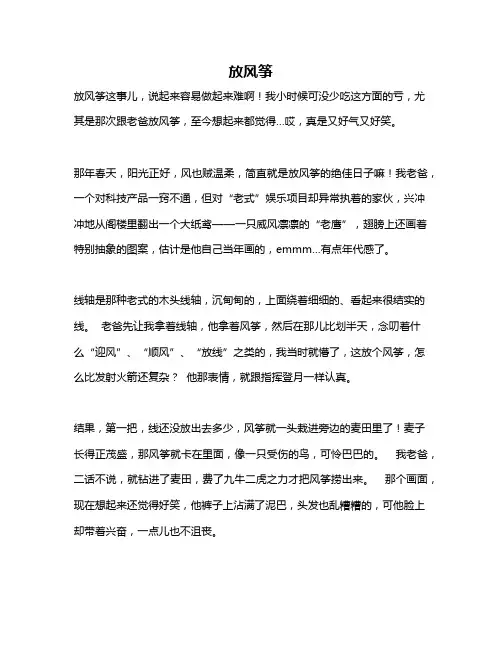 放风筝

放风筝这事儿，说起来容易做起来难啊！我小时候可没少吃这方面的亏，尤其是那次跟老爸放风筝，至今想起来都觉得...哎，真是又好气又好笑。

那年春天，阳光正好，风也贼温柔，简直就是放风筝的绝佳日子嘛！我老爸，一个对科技产品一窍不通，但对“老式”娱乐项目却异常执着的家伙，兴冲冲地从阁楼里翻出一个大纸鸢——一只威风凛凛的“老鹰”，翅膀上还画着特别抽象的图案，估计是他自己当年画的，emmm...有点年代感了。

线轴是那种老式的木头线轴，沉甸甸的，上面绕着细细的、看起来很结实的线。 老爸先让我拿着线轴，他拿着风筝，然后在那儿比划半天，念叨着什么“迎风”、“顺风”、“放线”之类的，我当时就懵了，这放个风筝，怎么比发射火箭还复杂？ 他那表情，就跟指挥登月一样认真。

结果，第一把，线还没放出去多少，风筝就一头栽进旁边的麦田里了！麦子长得正茂盛，那风筝就卡在里面，像一只受伤的鸟，可怜巴巴的。 我老爸，二话不说，就钻进了麦田，费了九牛二虎之力才把风筝捞出来。 那个画面，现在想起来还觉得好笑，他裤子上沾满了泥巴，头发也乱糟糟的，可他脸上却带着兴奋，一点儿也不沮丧。